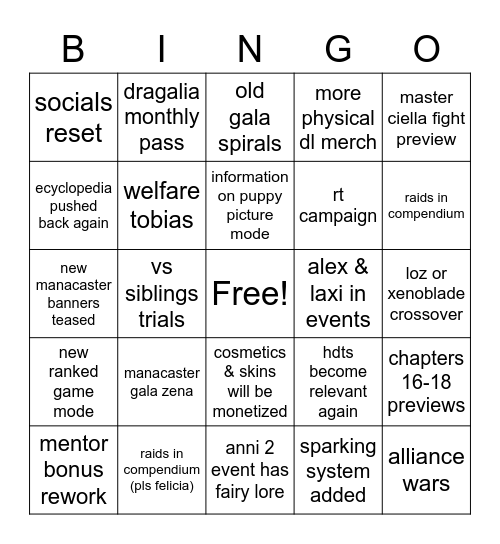 | B | I | N | G | O |
|---|---|---|---|---|
| socials reset | dragalia monthly pass | old gala spirals | more physical dl merch | master ciella fight preview |
| ecyclopedia pushed back again | welfare tobias | information on puppy picture mode | rt campaign | raids in compendium |
| new manacaster banners teased | vs siblings trials | Free! | alex & laxi in events | loz or xenoblade crossover |
| new ranked game mode | manacaster gala zena | cosmetics & skins will be monetized | hdts become relevant again | chapters 16-18 previews |
| mentor bonus rework | raids in compendium (pls felicia) | anni 2 event has fairy lore | sparking system added | alliance wars |